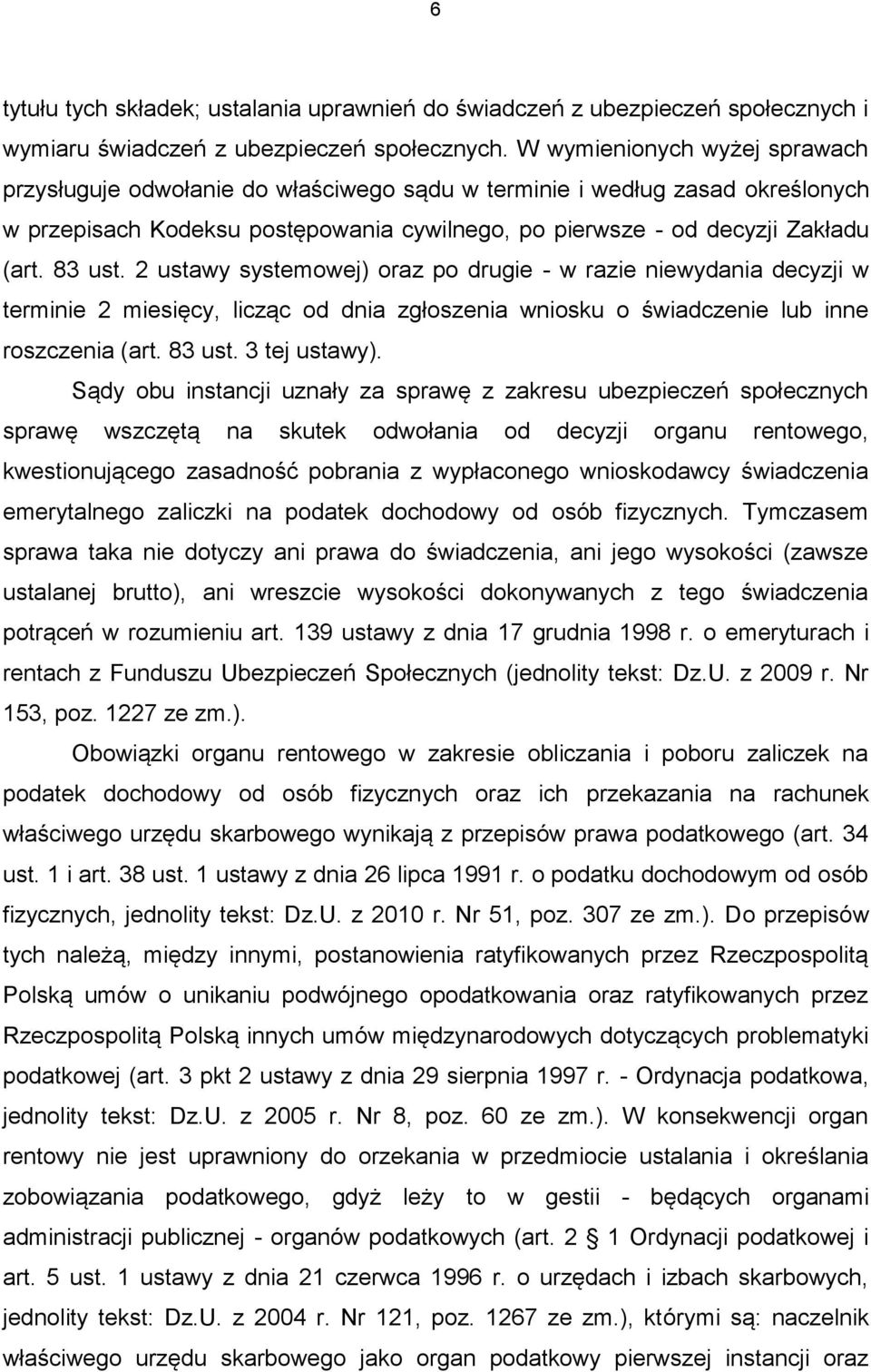 6

tytułu tych składek; ustalania uprawnień do świadczeń z ubezpieczeń społecznych i wymiaru świadczeń z ubezpieczeń społecznych. W wymienionych wyżej sprawach przysługuje odwołanie do właściwego sądu w terminie i według zasad określonych w przepisach Kodeksu postępowania cywilnego, po pierwsze - od decyzji Zakładu (art. 83 ust. 2 ustawy systemowej) oraz po drugie - w razie niewydania decyzji w terminie 2 miesięcy, licząc od dnia zgłoszenia wniosku o świadczenie lub inne roszczenia (art. 83 ust. 3 tej ustawy).

Sądy obu instancji uznały za sprawę z zakresu ubezpieczeń społecznych sprawę wszczętą na skutek odwołania od decyzji organu rentowego, kwestionującego zasadność pobrania z wypłaconego wnioskodawcy świadczenia emerytalnego zaliczki na podatek dochodowy od osób fizycznych. Tymczasem sprawa taka nie dotyczy ani prawa do świadczenia, ani jego wysokości (zawsze ustalanej brutto), ani wreszcie wysokości dokonywanych z tego świadczenia potrąceń w rozumieniu art. 139 ustawy z dnia 17 grudnia 1998 r. o emeryturach i rentach z Funduszu Ubezpieczeń Społecznych (jednolity tekst: Dz.U. z 2009 r. Nr 153, poz. 1227 ze zm.).

Obowiązki organu rentowego w zakresie obliczania i poboru zaliczek na podatek dochodowy od osób fizycznych oraz ich przekazania na rachunek właściwego urzędu skarbowego wynikają z przepisów prawa podatkowego (art. 34 ust. 1 i art. 38 ust. 1 ustawy z dnia 26 lipca 1991 r. o podatku dochodowym od osób fizycznych, jednolity tekst: Dz.U. z 2010 r. Nr 51, poz. 307 ze zm.). Do przepisów tych należą, między innymi, postanowienia ratyfikowanych przez Rzeczpospolitą Polską umów o unikaniu podwójnego opodatkowania oraz ratyfikowanych przez Rzeczpospolitą Polską innych umów międzynarodowych dotyczących problematyki podatkowej (art. 3 pkt 2 ustawy z dnia 29 sierpnia 1997 r. - Ordynacja podatkowa, jednolity tekst: Dz.U. z 2005 r. Nr 8, poz. 60 ze zm.). W konsekwencji organ rentowy nie jest uprawniony do orzekania w przedmiocie ustalania i określania zobowiązania podatkowego, gdyż leży to w gestii - będących organami administracji publicznej - organów podatkowych (art. 2 § 1 Ordynacji podatkowej i art. 5 ust. 1 ustawy z dnia 21 czerwca 1996 r. o urzędach i izbach skarbowych, jednolity tekst: Dz.U. z 2004 r. Nr 121, poz. 1267 ze zm.), którymi są: naczelnik właściwego urzędu skarbowego jako organ podatkowy pierwszej instancji oraz